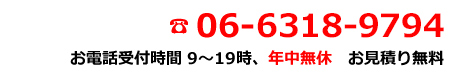 ☎ 06-6318-9794

お電話受付時間 9～19時、年中無休　お見積り無料